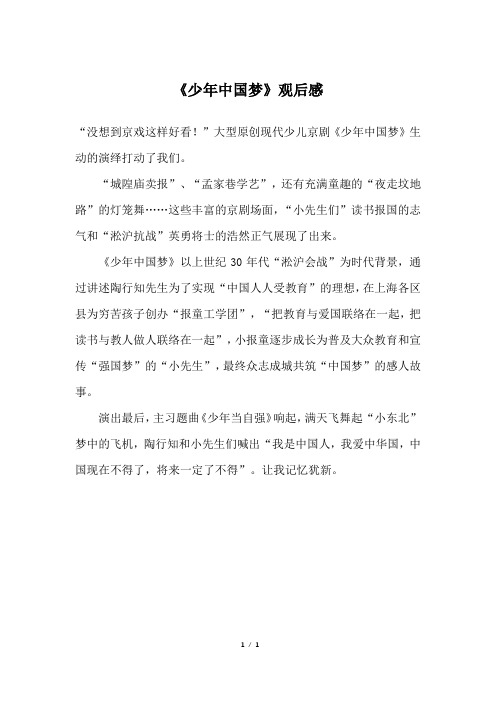 《少年中国梦》观后感

“没想到京戏这样好看！”大型原创现代少儿京剧《少年中国梦》生动的演绎打动了我们。

“城隍庙卖报”、“孟家巷学艺”，还有充满童趣的“夜走坟地路”的灯笼舞……这些丰富的京剧场面，“小先生们”读书报国的志气和“淞沪抗战”英勇将士的浩然正气展现了出来。

《少年中国梦》以上世纪 30 年代“淞沪会战”为时代背景，通过讲述陶行知先生为了实现“中国人人受教育”的理想，在上海各区县为穷苦孩子创办“报童工学团”，“把教育与爱国联络在一起，把读书与教人做人联络在一起”，小报童逐步成长为普及大众教育和宣传“强国梦”的“小先生”，最终众志成城共筑“中国梦”的感人故事。

演出最后，主习题曲《少年当自强》响起，满天飞舞起“小东北”梦中的飞机，陶行知和小先生们喊出“我是中国人，我爱中华国，中国现在不得了，将来一定了不得”。让我记忆犹新。

1 / 1